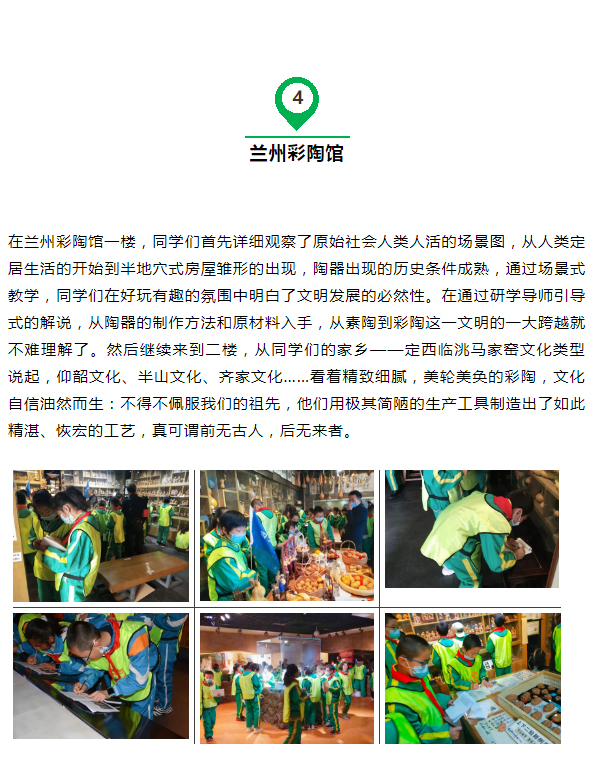 4

兰州彩陶馆

在兰州彩陶馆一楼，同学们首先详细观察了原始社会人类人活的场景图，从人类定居生活的开始到半地穴式房屋雏形的出现，陶器出现的历史条件成熟，通过场景式教学，同学们在好玩有趣的氛围中明白了文明发展的必然性。在通过研学导师引导式的解说，从陶器的制作方法和原材料入手，从素陶到彩陶这一文明的一大跨越就不难理解了。然后继续来到二楼，从同学们的家乡——定西临洮马家窑文化类型说起，仰韶文化、半山文化、齐家文化……看着精致细腻，美轮美奂的彩陶，文化自信油然而生：不得不佩服我们的祖先，他们用极其简陋的生产工具制造出了如此精湛、恢宏的工艺，真可谓前无古人，后无来者。